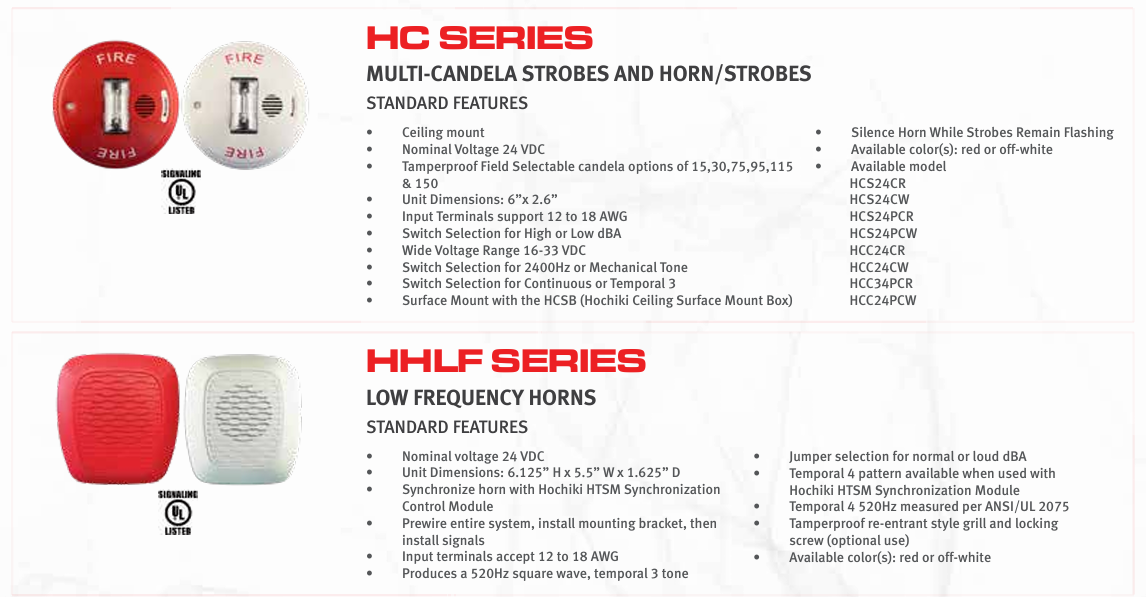 FIRE
FIRE
FIRE
FIRE

SIGNALING
UL
LISTED

HC SERIES

MULTI-CANDELA STROBES AND HORN/STROBES

STANDARD FEATURES

• Ceiling mount
• Nominal Voltage 24 VDC
• Tamperproof Field Selectable candela options of 15,30,75,95,115 & 150
• Unit Dimensions: 6"x 2.6"
• Input Terminals support 12 to 18 AWG
• Switch Selection for High or Low dBA
• Wide Voltage Range 16-33 VDC
• Switch Selection for 2400Hz or Mechanical Tone
• Switch Selection for Continuous or Temporal 3
• Surface Mount with the HCSB (Hochiki Ceiling Surface Mount Box)

• Silence Horn While Strobes Remain Flashing
• Available color(s): red or off-white
• Available model
HCS24CR
HCS24CW
HCS24PCR
HCS24PCW
HCC24CR
HCC24CW
HCC34PCR
HCC24PCW

SIGNALING
UL
LISTED

HHLF SERIES

LOW FREQUENCY HORNS

STANDARD FEATURES

• Nominal voltage 24 VDC
• Unit Dimensions: 6.125" H x 5.5" W x 1.625" D
• Synchronize horn with Hochiki HTSM Synchronization Control Module
• Prewire entire system, install mounting bracket, then install signals
• Input terminals accept 12 to 18 AWG
• Produces a 520Hz square wave, temporal 3 tone

• Jumper selection for normal or loud dBA
• Temporal 4 pattern available when used with Hochiki HTSM Synchronization Module
• Temporal 4 520Hz measured per ANSI/UL 2075
• Tamperproof re-entrant style grill and locking screw (optional use)
• Available color(s): red or off-white